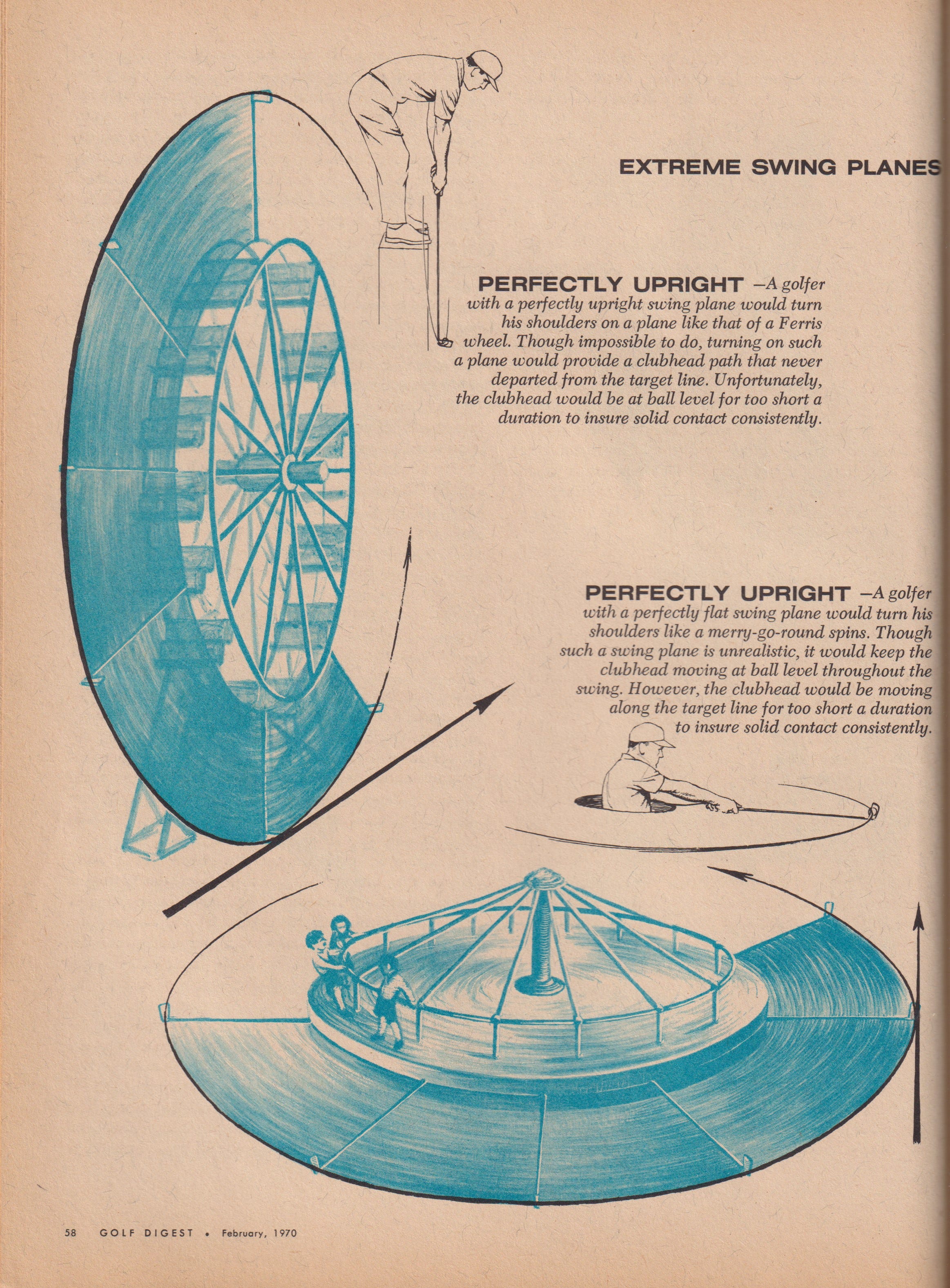 EXTREME SWING PLANES

PERFECTLY UPRIGHT —A golfer with a perfectly upright swing plane would turn his shoulders on a plane like that of a Ferris wheel. Though impossible to do, turning on such a plane would provide a clubhead path that never departed from the target line. Unfortunately, the clubhead would be at ball level for too short a duration to insure solid contact consistently.

PERFECTLY UPRIGHT —A golfer with a perfectly flat swing plane would turn his shoulders like a merry-go-round spins. Though such a swing plane is unrealistic, it would keep the clubhead moving at ball level throughout the swing. However, the clubhead would be moving along the target line for too short a duration to insure solid contact consistently.

58 GOLF DIGEST • February, 1970